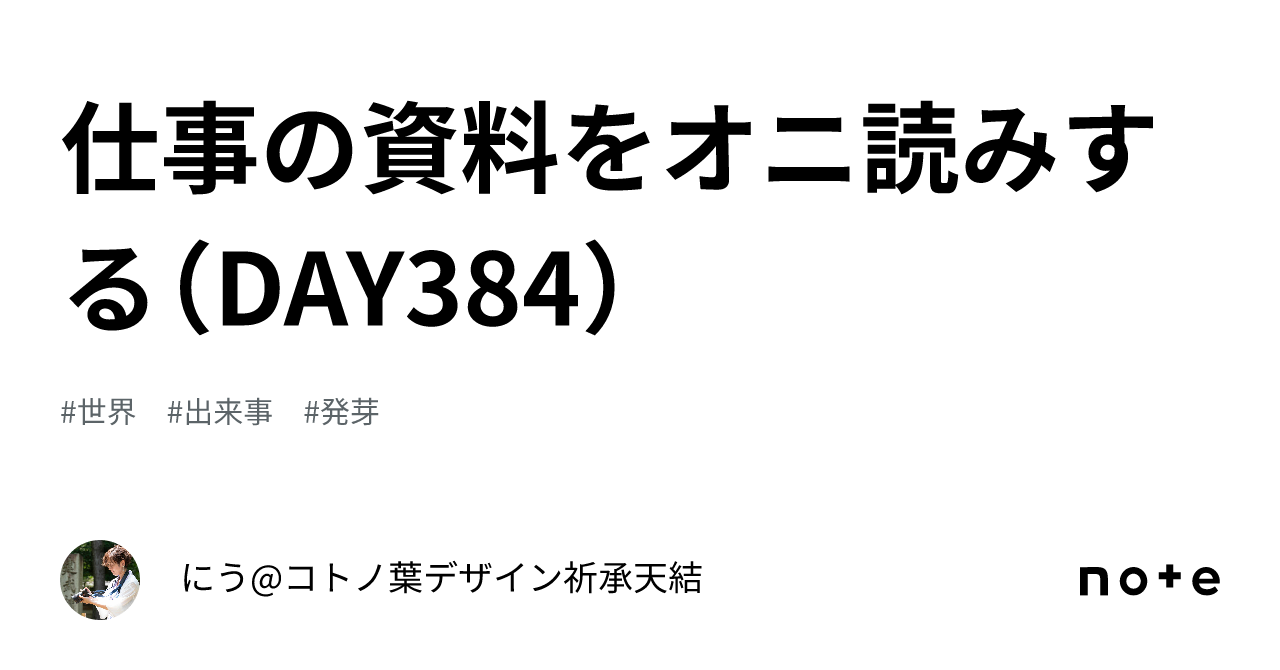 仕事の資料をオニ読みする（DAY384）

#世界　#出来事　#発芽

にう@コトノ葉デザイン祈承天結

note